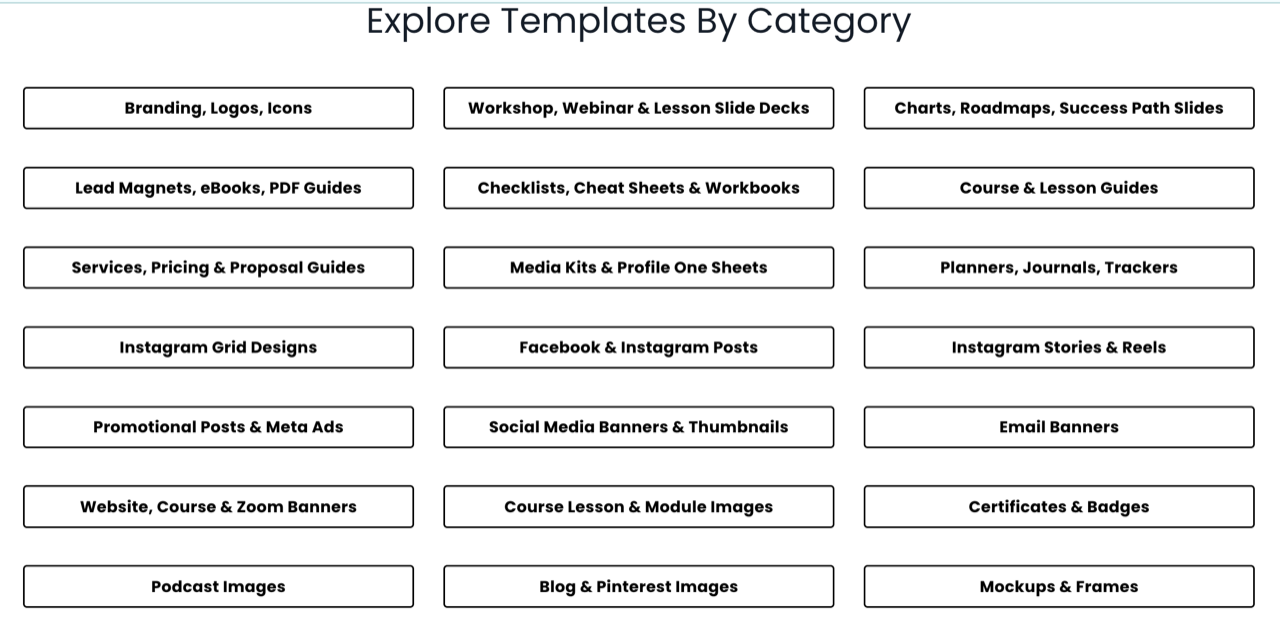 Explore Templates By Category

Branding, Logos, Icons

Workshop, Webinar & Lesson Slide Decks

Charts, Roadmaps, Success Path Slides

Lead Magnets, eBooks, PDF Guides

Checklists, Cheat Sheets & Workbooks

Course & Lesson Guides

Services, Pricing & Proposal Guides

Media Kits & Profile One Sheets

Planners, Journals, Trackers

Instagram Grid Designs

Facebook & Instagram Posts

Instagram Stories & Reels

Promotional Posts & Meta Ads

Social Media Banners & Thumbnails

Email Banners

Website, Course & Zoom Banners

Course Lesson & Module Images

Certificates & Badges

Podcast Images

Blog & Pinterest Images

Mockups & Frames